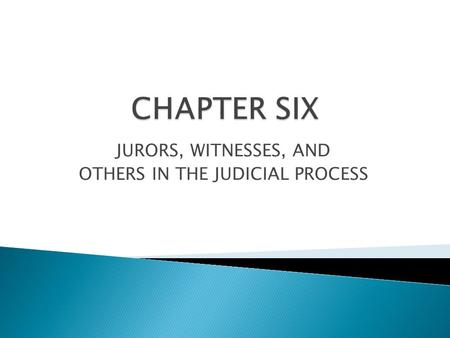 CHAPTER SIX

JURORS, WITNESSES, AND OTHERS IN THE JUDICIAL PROCESS